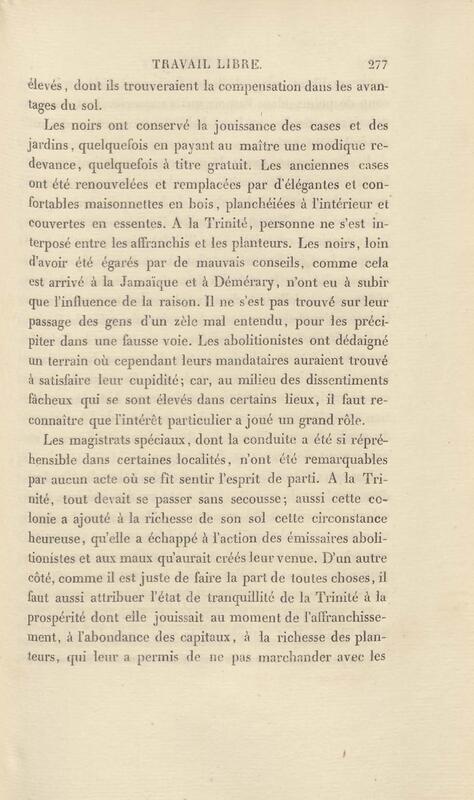 TRAVAIL LIBRE. 277

élevés, dont ils trouveraient la compensation dans les avantages du sol.

Les noirs ont conservé la jouissance des cases et des jardins, quelquefois en payant au maître une modique redevance, quelquefois à titre gratuit. Les anciennes cases ont été renouvelées et remplacées par d'élégantes et confortables maisonnettes en bois, planchéiées à l'intérieur et couvertes en essentes. A la Trinité, personne ne s'est interposé entre les affranchis et les planteurs. Les noirs, loin d'avoir été égarés par de mauvais conseils, comme cela est arrivé à la Jamaïque et à Démérary, n'ont eu à subir que l'influence de la raison. Il ne s'est pas trouvé sur leur passage des gens d'un zèle mal entendu, pour les précipiter dans une fausse voie. Les abolitionistes ont dédaigné un terrain où cependant leurs mandataires auraient trouvé à satisfaire leur cupidité; car, au milieu des dissentiments fâcheux qui se sont élevés dans certains lieux, il faut reconnaître que l'intérêt particulier a joué un grand rôle.

Les magistrats spéciaux, dont la conduite a été si répréhensible dans certaines localités, n'ont été remarquables par aucun acte où se fît sentir l'esprit de parti. A la Trinité, tout devait se passer sans secousse; aussi cette colonie a ajouté à la richesse de son sol cette circonstance heureuse, qu'elle a échappé à l'action des émissaires abolitionistes et aux maux qu'aurait créés leur venue. D'un autre côté, comme il est juste de faire la part de toutes choses, il faut aussi attribuer l'état de tranquillité de la Trinité à la prospérité dont elle jouissait au moment de l'affranchissement, à l'abondance des capitaux, à la richesse des planteurs, qui leur a permis de ne pas marchander avec les